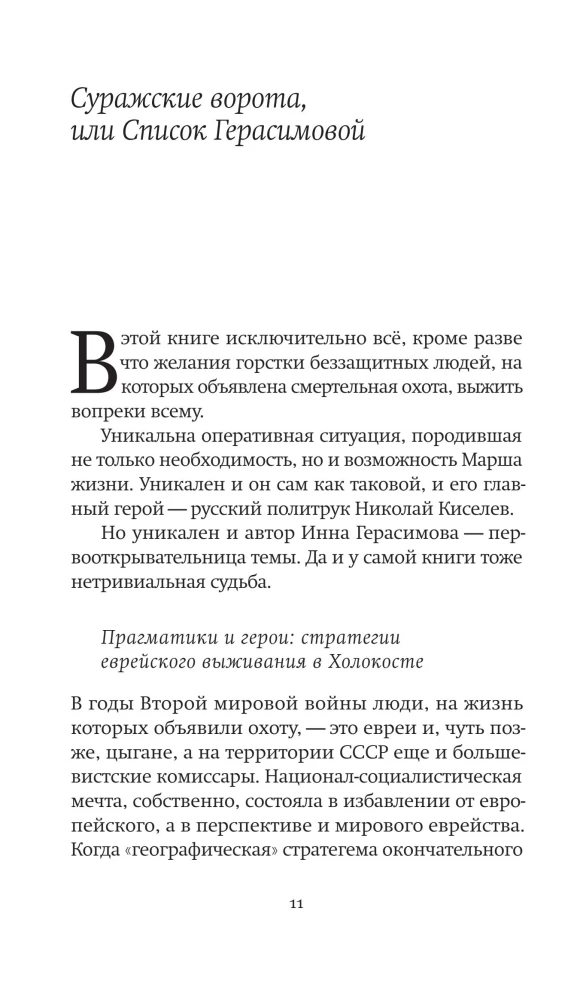 Суражские ворота,
или Список Герасимовой

В этой книге исключительно всё, кроме разве что желания горстки беззащитных людей, на которых объявлена смертельная охота, выжить вопреки всему.

Уникальна оперативная ситуация, породившая не только необходимость, но и возможность Марша жизни. Уникален и он сам как таковой, и его главный герой — русский политрук Николай Киселев.

Но уникален и автор Инна Герасимова — первооткрывательница темы. Да и у самой книги тоже нетривиальная судьба.

Прагматики и герои: стратегии
еврейского выживания в Холокосте

В годы Второй мировой войны люди, на жизнь которых объявили охоту, — это евреи и, чуть позже, цыгане, а на территории СССР еще и большевистские комиссары. Национал-социалистическая мечта, собственно, состояла в избавлении от европейского, а в перспективе и мирового еврейства. Когда «географическая» стратегема окончательного

11